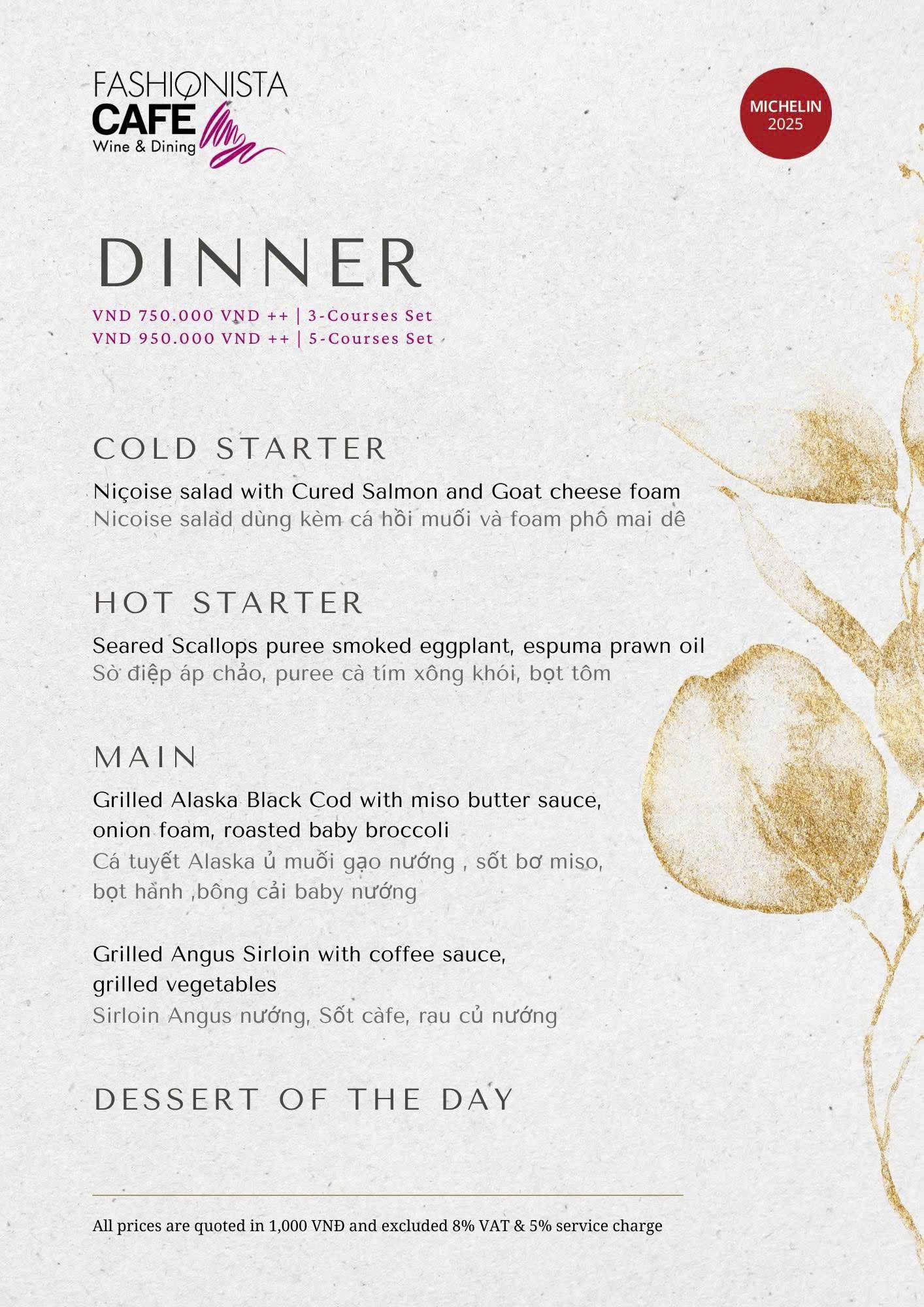 FASHIONISTA
CAFE
Wine & Dining

MICHELIN
2025

DINNER

VND 750.000 VND ++ | 3-Courses Set
VND 950.000 VND ++ | 5-Courses Set

COLD STARTER

Niçoise salad with Cured Salmon and Goat cheese foam
Nicoise salad dùng kèm cá hồi muối và foam phô mai dê

HOT STARTER

Seared Scallops puree smoked eggplant, espuma prawn oil
Sò điệp áp chảo, puree cà tím xông khói, bọt tôm

MAIN

Grilled Alaska Black Cod with miso butter sauce, onion foam, roasted baby broccoli
Cá tuyết Alaska ủ muối gạo nướng , sốt bơ miso, bọt hành ,bông cải baby nướng

Grilled Angus Sirloin with coffee sauce, grilled vegetables
Sirloin Angus nướng, Sốt càfe, rau củ nướng

DESSERT OF THE DAY

All prices are quoted in 1,000 VNĐ and excluded 8% VAT & 5% service charge